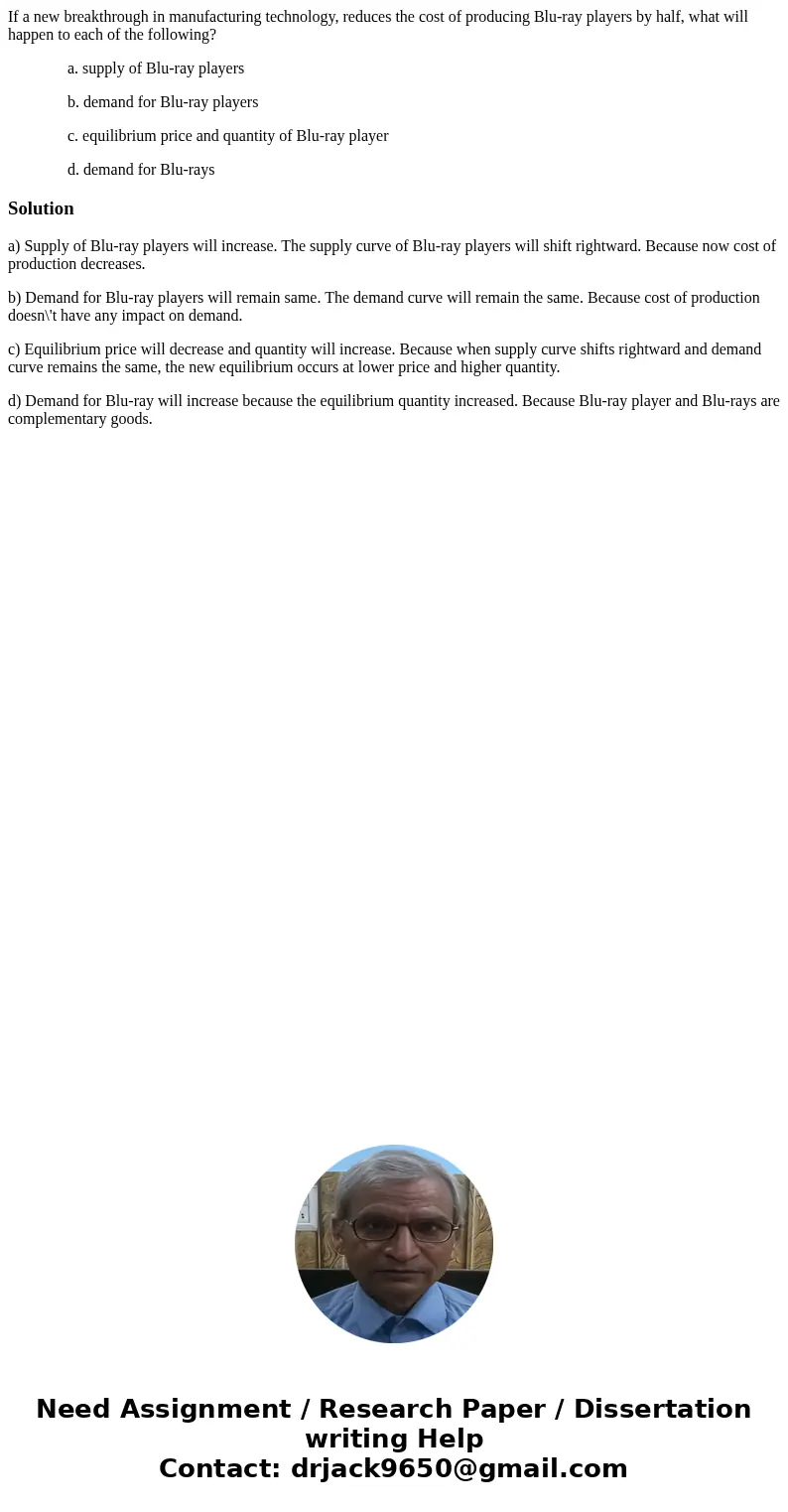 If a new breakthrough in manufacturing technology, reduces the cost of producing Blu-ray players by half, what will happen to each of the following?

a. supply of Blu-ray players

b. demand for Blu-ray players

c. equilibrium price and quantity of Blu-ray player

d. demand for Blu-rays

Solution

a) Supply of Blu-ray players will increase. The supply curve of Blu-ray players will shift rightward. Because now cost of production decreases.

b) Demand for Blu-ray players will remain same. The demand curve will remain the same. Because cost of production doesn\'t have any impact on demand.

c) Equilibrium price will decrease and quantity will increase. Because when supply curve shifts rightward and demand curve remains the same, the new equilibrium occurs at lower price and higher quantity.

d) Demand for Blu-ray will increase because the equilibrium quantity increased. Because Blu-ray player and Blu-rays are complementary goods.

Need Assignment / Research Paper / Dissertation writing Help
Contact: drjack9650@gmail.com